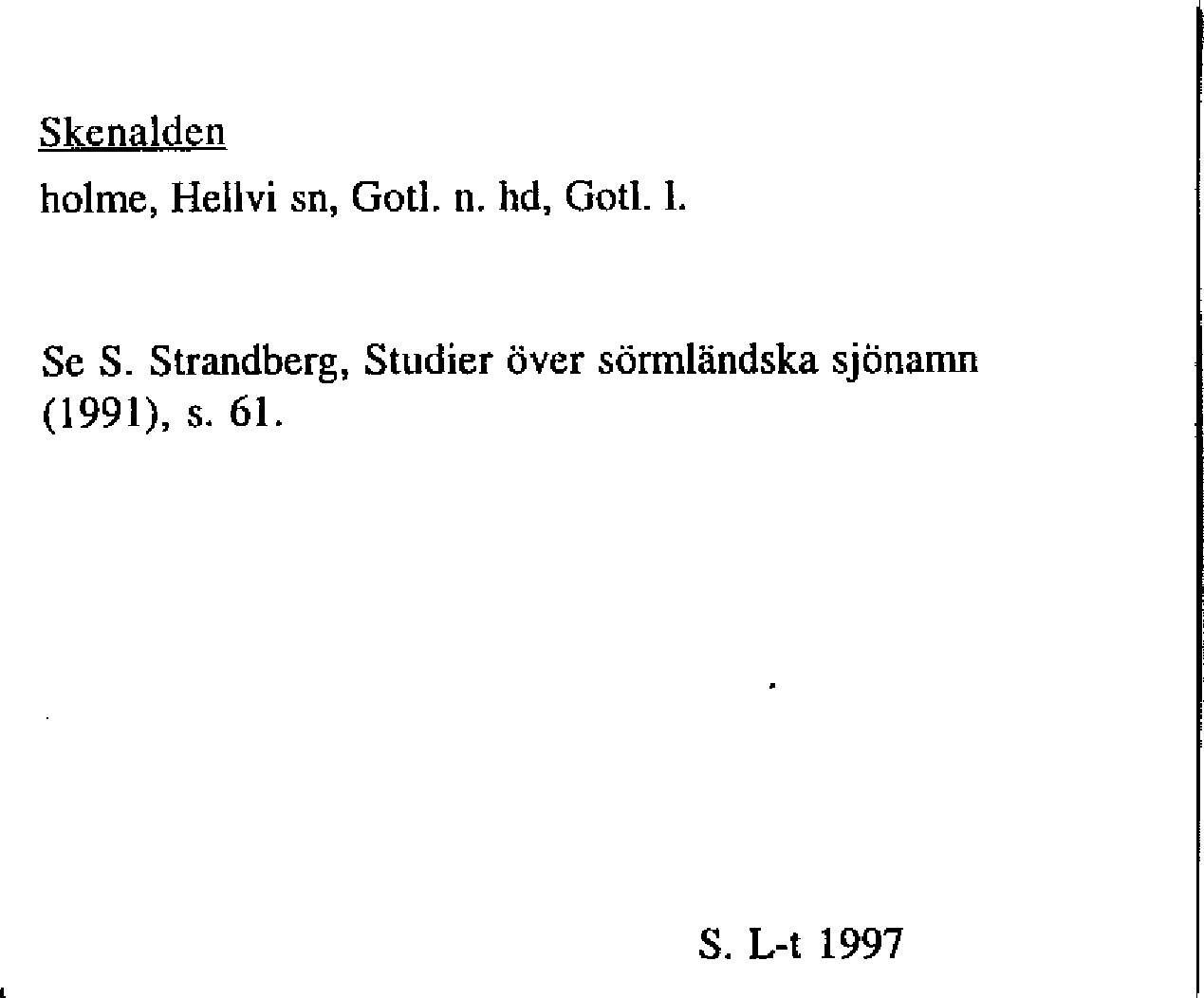 Skenalden

holme, Hellvi sn, Gotl. n. hd, Gotl. l.

Se S. Strandberg, Studier över sörmländska sjönamn (1991), s. 61.

S. L-t 1997